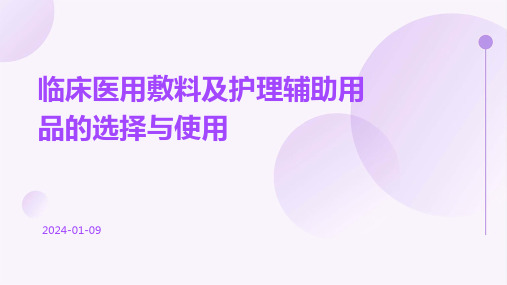 临床医用敷料及护理辅助用品的选择与使用

2024-01-09